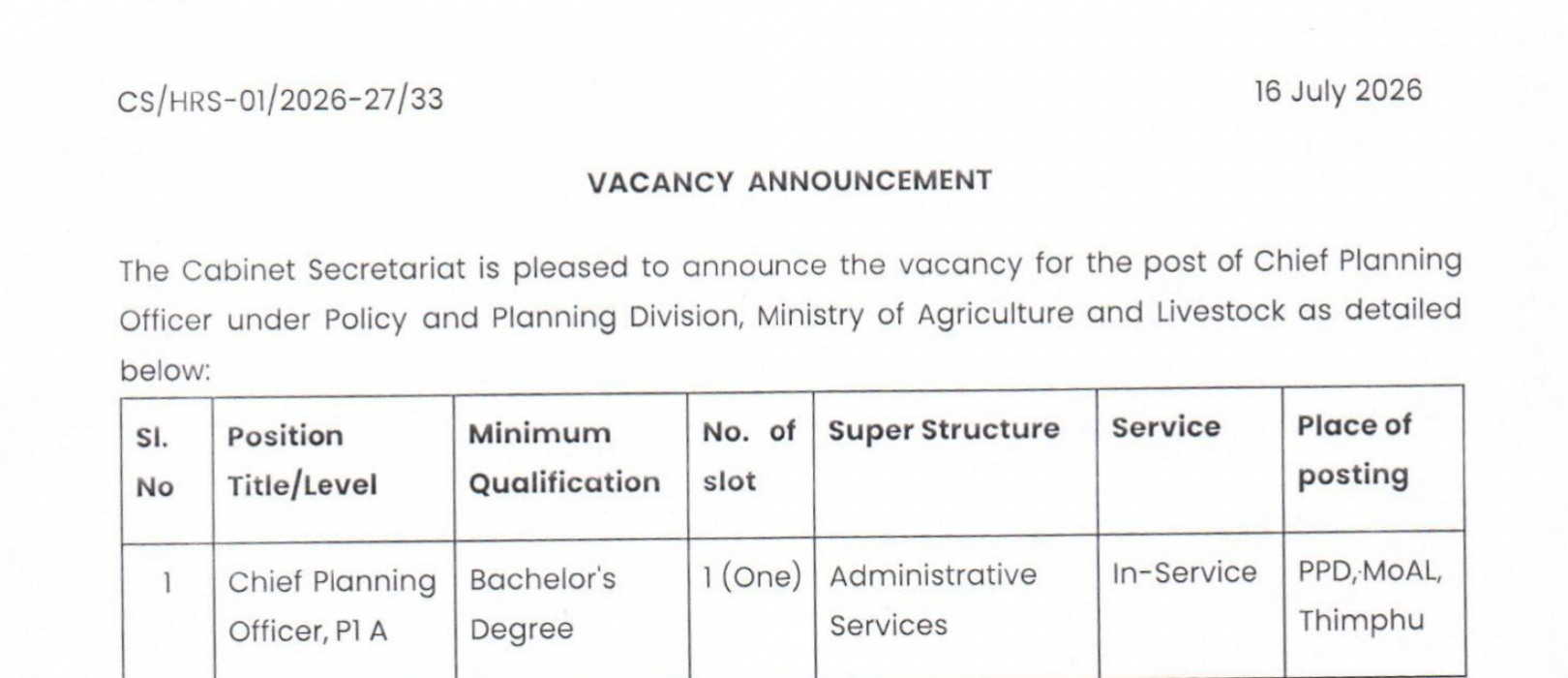 CS/HRS-01/2026-27/33

16 July 2026

VACANCY ANNOUNCEMENT

The Cabinet Secretariat is pleased to announce the vacancy for the post of Chief Planning Officer under Policy and Planning Division, Ministry of Agriculture and Livestock as detailed below:

| Sl. No | Position Title/Level | Minimum Qualification | No. of slot | Super Structure | Service | Place of posting |
|---|---|---|---|---|---|---|
| 1 | Chief Planning Officer, P1 A | Bachelor's Degree | 1 (One) | Administrative Services | In-Service | PPD, MoAL, Thimphu |